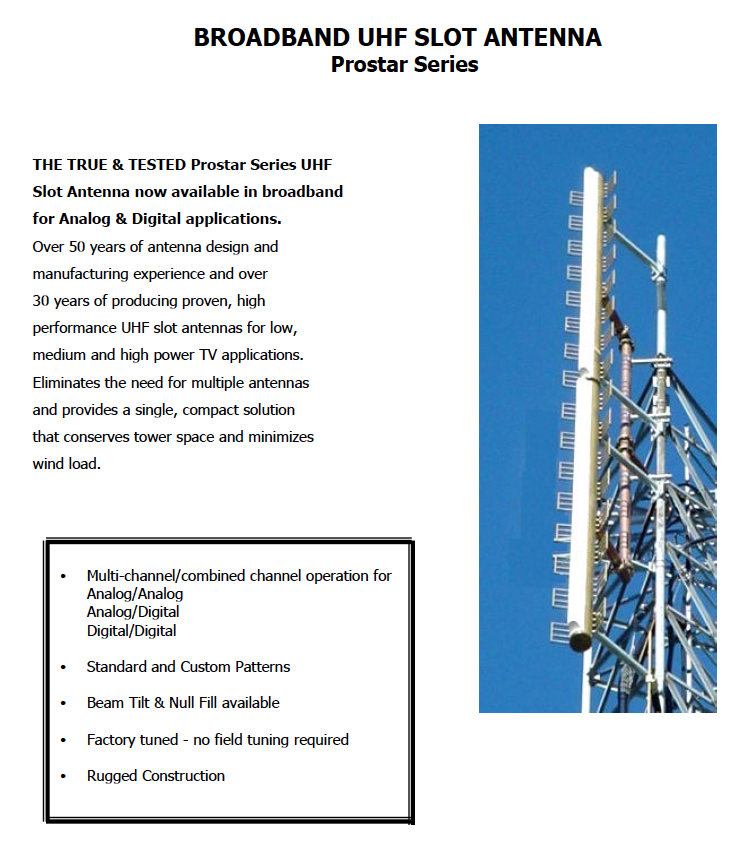 BROADBAND UHF SLOT ANTENNA
Prostar Series

THE TRUE & TESTED Prostar Series UHF Slot Antenna now available in broadband for Analog & Digital applications.
Over 50 years of antenna design and manufacturing experience and over 30 years of producing proven, high performance UHF slot antennas for low, medium and high power TV applications. Eliminates the need for multiple antennas and provides a single, compact solution that conserves tower space and minimizes wind load.

• Multi-channel/combined channel operation for
Analog/Analog
Analog/Digital
Digital/Digital

• Standard and Custom Patterns

• Beam Tilt & Null Fill available

• Factory tuned - no field tuning required

• Rugged Construction